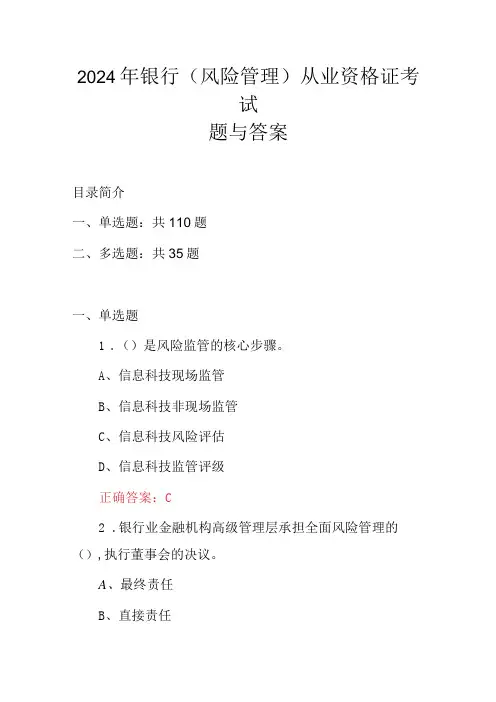 2024年银行（风险管理）从业资格证考试
题与答案

目录简介

一、单选题：共110题

二、多选题：共35题

一、单选题

1．（）是风险监管的核心步骤。

A、信息科技现场监管

B、信息科技非现场监管

C、信息科技风险评估

D、信息科技监管评级

正确答案：C

2．银行业金融机构高级管理层承担全面风险管理的（），执行董事会的决议。

A、最终责任

B、直接责任